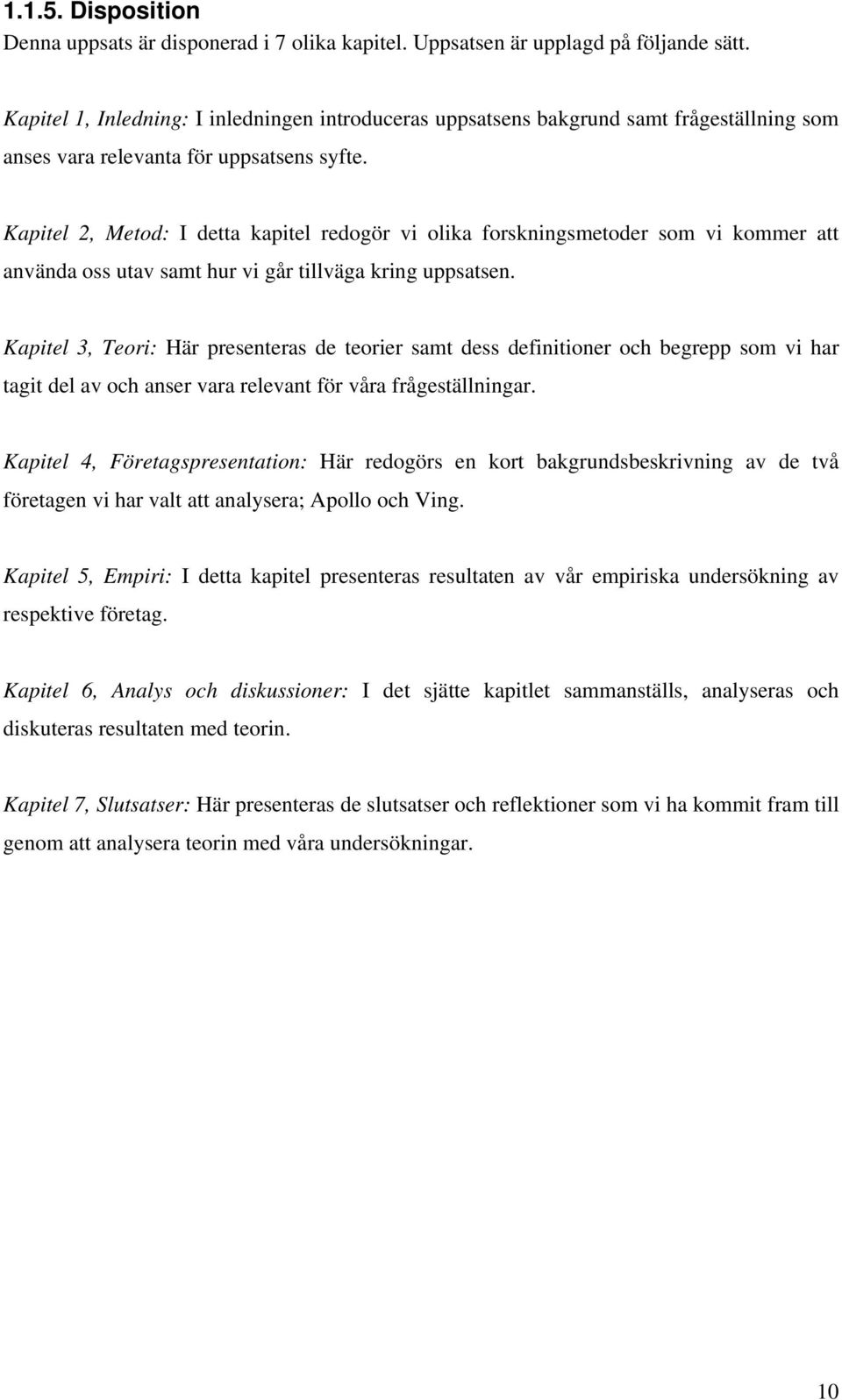 1.1.5. Disposition

Denna uppsats är disponerad i 7 olika kapitel. Uppsatsen är upplagd på följande sätt.

Kapitel 1, Inledning: I inledningen introduceras uppsatsens bakgrund samt frågeställning som anses vara relevanta för uppsatsens syfte.

Kapitel 2, Metod: I detta kapitel redogör vi olika forskningsmetoder som vi kommer att använda oss utav samt hur vi går tillväga kring uppsatsen.

Kapitel 3, Teori: Här presenteras de teorier samt dess definitioner och begrepp som vi har tagit del av och anser vara relevant för våra frågeställningar.

Kapitel 4, Företagspresentation: Här redogörs en kort bakgrundsbeskrivning av de två företagen vi har valt att analysera; Apollo och Ving.

Kapitel 5, Empiri: I detta kapitel presenteras resultaten av vår empiriska undersökning av respektive företag.

Kapitel 6, Analys och diskussioner: I det sjätte kapitlet sammanställs, analyseras och diskuteras resultaten med teorin.

Kapitel 7, Slutsatser: Här presenteras de slutsatser och reflektioner som vi ha kommit fram till genom att analysera teorin med våra undersökningar.

10